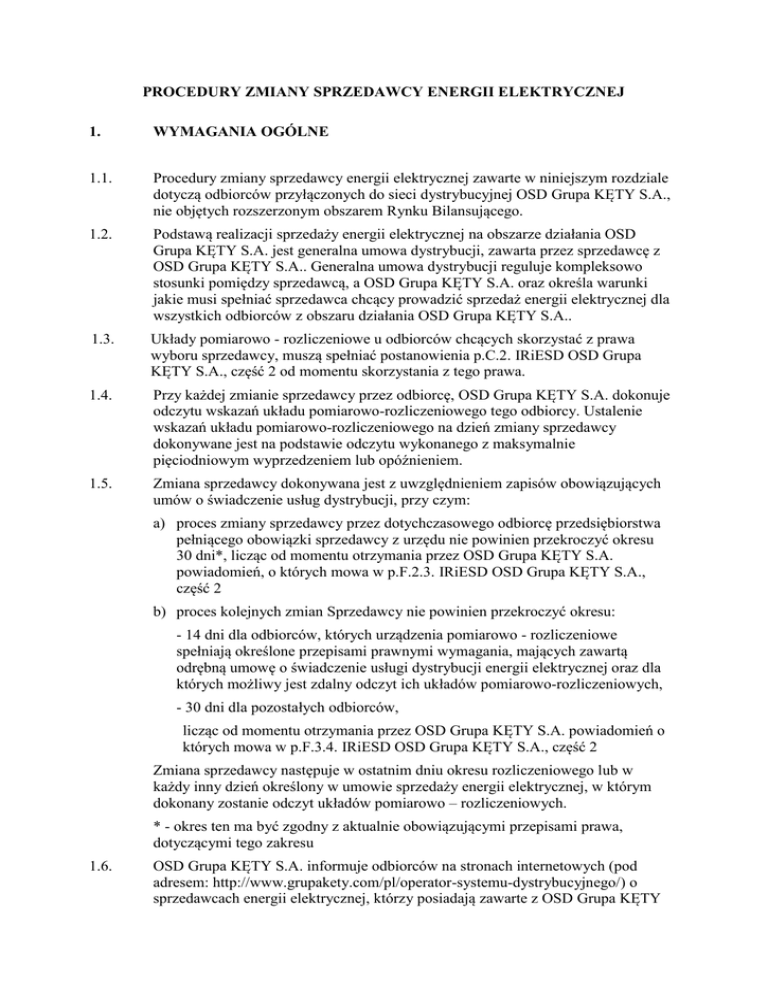 PROCEDURY ZMIANY SPRZEDAWCY ENERGII ELEKTRYCZNEJ

1. WYMAGANIA OGÓLNE

1.1. Procedury zmiany sprzedawcy energii elektrycznej zawarte w niniejszym rozdziale dotyczą odbiorców przyłączonych do sieci dystrybucyjnej OSD Grupa KĘTY S.A., nie objętych rozszerzonym obszarem Rynku Bilansującego.

1.2. Podstawą realizacji sprzedaży energii elektrycznej na obszarze działania OSD Grupa KĘTY S.A. jest generalna umowa dystrybucji, zawarta przez sprzedawcę z OSD Grupa KĘTY S.A.. Generalna umowa dystrybucji reguluje kompleksowo stosunki pomiędzy sprzedawcą, a OSD Grupa KĘTY S.A. oraz określa warunki jakie musi spełniać sprzedawca chcący prowadzić sprzedaż energii elektrycznej dla wszystkich odbiorców z obszaru działania OSD Grupa KĘTY S.A..

1.3. Układy pomiarowo - rozliczeniowe u odbiorców chcących skorzystać z prawa wyboru sprzedawcy, muszą spełniać postanowienia p.C.2. IRiESD OSD Grupa KĘTY S.A., część 2 od momentu skorzystania z tego prawa.

1.4. Przy każdej zmianie sprzedawcy przez odbiorcę, OSD Grupa KĘTY S.A. dokonuje odczytu wskazań układu pomiarowo-rozliczeniowego tego odbiorcy. Ustalenie wskazań układu pomiarowo-rozliczeniowego na dzień zmiany sprzedawcy dokonywane jest na podstawie odczytu wykonanego z maksymalnie pięciodniowym wyprzedzeniem lub opóźnieniem.

1.5. Zmiana sprzedawcy dokonywana jest z uwzględnieniem zapisów obowiązujących umów o świadczenie usług dystrybucji, przy czym:

a) proces zmiany sprzedawcy przez dotychczasowego odbiorcę przedsiębiorstwa pełniącego obowiązki sprzedawcy z urzędu nie powinien przekroczyć okresu 30 dni*, licząc od momentu otrzymania przez OSD Grupa KĘTY S.A. powiadomień, o których mowa w p.F.2.3. IRiESD OSD Grupa KĘTY S.A., część 2

b) proces kolejnych zmian Sprzedawcy nie powinien przekroczyć okresu:

- 14 dni dla odbiorców, których urządzenia pomiarowo - rozliczeniowe spełniają określone przepisami prawnymi wymagania, mających zawartą odrębną umowę o świadczenie usługi dystrybucji energii elektrycznej oraz dla których możliwy jest zdalny odczyt ich układów pomiarowo-rozliczeniowych,

- 30 dni dla pozostałych odbiorców,

licząc od momentu otrzymania przez OSD Grupa KĘTY S.A. powiadomień o których mowa w p.F.3.4. IRiESD OSD Grupa KĘTY S.A., część 2

Zmiana sprzedawcy następuje w ostatnim dniu okresu rozliczeniowego lub w każdy inny dzień określony w umowie sprzedaży energii elektrycznej, w którym dokonany zostanie odczyt układów pomiarowo – rozliczeniowych.

* - okres ten ma być zgodny z aktualnie obowiązującymi przepisami prawa, dotyczącymi tego zakresu

1.6. OSD Grupa KĘTY S.A. informuje odbiorców na stronach internetowych (pod adresem: http://www.grupakety.com/pl/operator-systemu-dystrybucyjnego/) o sprzedawcach energii elektrycznej, którzy posiadają zawarte z OSD Grupa KĘTY